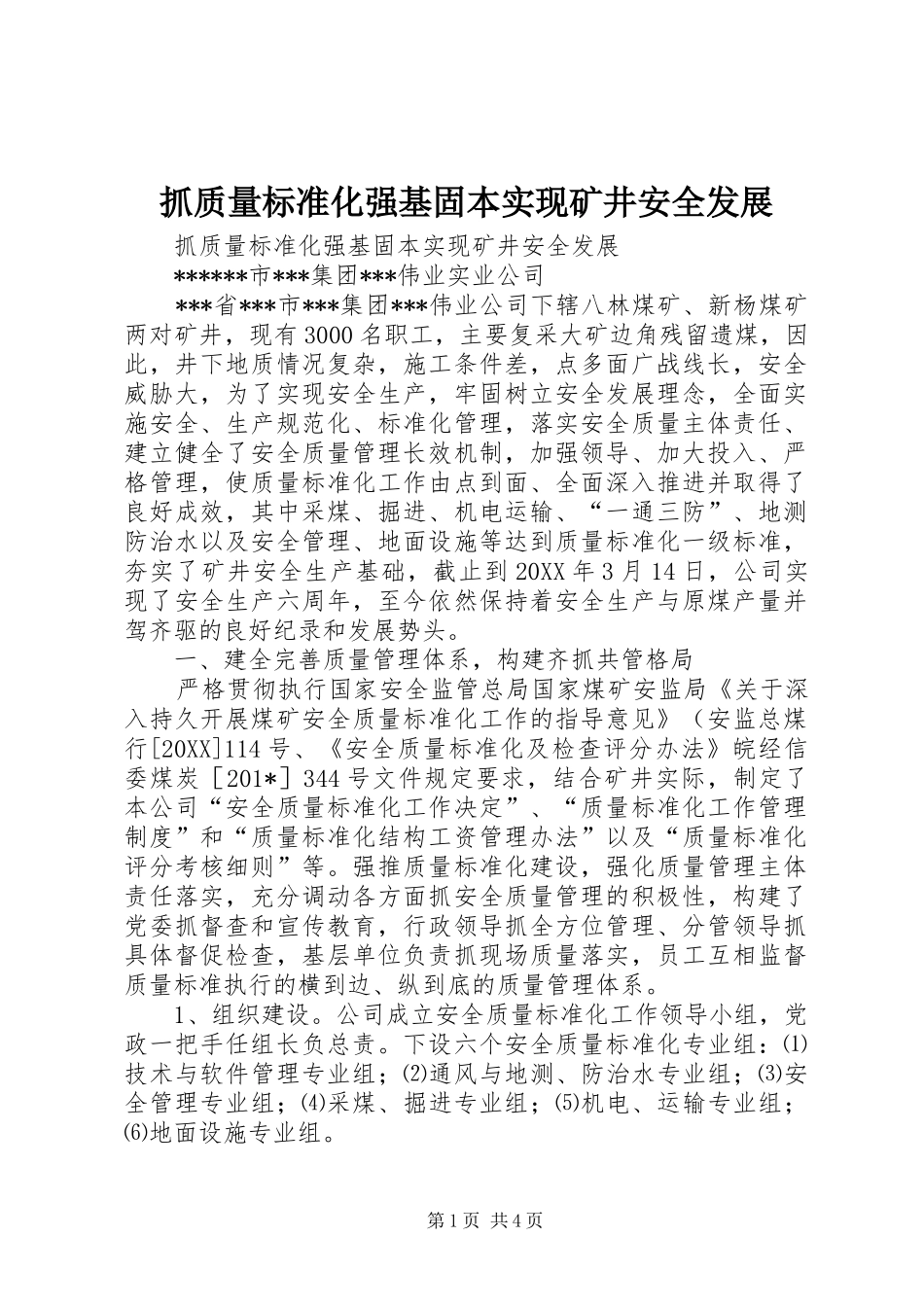 抓质量标准化强基固本实现矿井安全发展

抓质量标准化强基固本实现矿井安全发展

******市***集团***伟业实业公司

***省***市***集团***伟业公司下辖八林煤矿、新杨煤矿两对矿井，现有3000名职工，主要复采大矿边角残留遗煤，因此，井下地质情况复杂，施工条件差，点多面广战线长，安全威胁大，为了实现安全生产，牢固树立安全发展理念，全面实施安全、生产规范化、标准化管理，落实安全质量主体责任、建立健全了安全质量管理长效机制，加强领导、加大投入、严格管理，使质量标准化工作由点到面、全面深入推进并取得了良好成效，其中采煤、掘进、机电运输、“一通三防”、地测防治水以及安全管理、地面设施等达到质量标准化一级标准，夯实了矿井安全生产基础，截止到20XX年3月14日，公司实现了安全生产六周年，至今依然保持着安全生产与原煤产量并驾齐驱的良好纪录和发展势头。

一、建全完善质量管理体系，构建齐抓共管格局

严格贯彻执行国家安全监管总局国家煤矿安监局《关于深入持久开展煤矿安全质量标准化工作的指导意见》（安监总煤行[20XX]114号、《安全质量标准化及检查评分办法》皖经信委煤炭［201*］344号文件规定要求，结合矿井实际，制定了本公司“安全质量标准化工作决定”、“质量标准化工作管理制度”和“质量标准化结构工资管理办法”以及“质量标准化评分考核细则”等。强推质量标准化建设，强化质量管理主体责任落实，充分调动各方面抓安全质量管理的积极性，构建了党委抓督查和宣传教育，行政领导抓全方位管理、分管领导抓具体督促检查，基层单位负责抓现场质量落实，员工互相监督质量标准执行的横到边、纵到底的质量管理体系。

1、组织建设。公司成立安全质量标准化工作领导小组，党政一把手任组长负总责。下设六个安全质量标准化专业组：⑴技术与软件管理专业组；⑵通风与地测、防治水专业组；⑶安全管理专业组；⑷采煤、掘进专业组；⑸机电、运输专业组；⑹地面设施专业组。

第1页 共4页